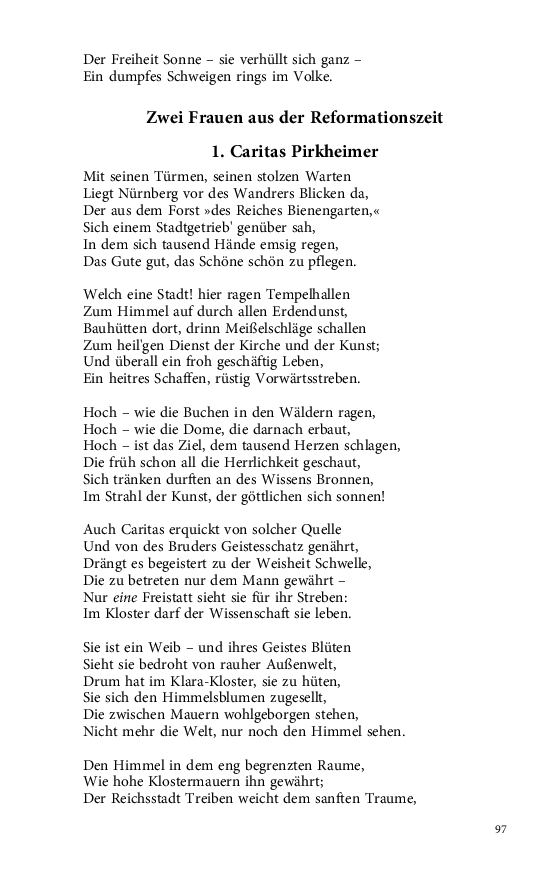 Der Freiheit Sonne – sie verhüllt sich ganz –
Ein dumpfes Schweigen rings im Volke.

Zwei Frauen aus der Reformationszeit

1. Caritas Pirkheimer

Mit seinen Türmen, seinen stolzen Warten
Liegt Nürnberg vor des Wandrers Blicken da,
Der aus dem Forst »des Reiches Bienengarten,«
Sich einem Stadtgetrieb' genüber sah,
In dem sich tausend Hände emsig regen,
Das Gute gut, das Schöne schön zu pflegen.

Welch eine Stadt! hier ragen Tempelhallen
Zum Himmel auf durch allen Erdendunst,
Bauhütten dort, drinn Meißelschläge schallen
Zum heil'gen Dienst der Kirche und der Kunst;
Und überall ein froh geschäftig Leben,
Ein heitres Schaffen, rüstig Vorwärtsstreben.

Hoch – wie die Buchen in den Wäldern ragen,
Hoch – wie die Dome, die darnach erbaut,
Hoch – ist das Ziel, dem tausend Herzen schlagen,
Die früh schon all die Herrlichkeit geschaut,
Sich tränken durften an des Wissens Bronnen,
Im Strahl der Kunst, der göttlichen sich sonnen!

Auch Caritas erquickt von solcher Quelle
Und von des Bruders Geistesschatz genährt,
Drängt es begeistert zu der Weisheit Schwelle,
Die zu betreten nur dem Mann gewährt –
Nur eine Freistatt sieht sie für ihr Streben:
Im Kloster darf der Wissenschaft sie leben.

Sie ist ein Weib – und ihres Geistes Blüten
Sieht sie bedroht von rauher Außenwelt,
Drum hat im Klara-Kloster, sie zu hüten,
Sie sich den Himmelsblumen zugesellt,
Die zwischen Mauern wohlgeborgen stehen,
Nicht mehr die Welt, nur noch den Himmel sehen.

Den Himmel in dem eng begrenzten Raume,
Wie hohe Klostermauern ihn gewährt;
Der Reichsstadt Treiben weicht dem sanften Traume,

97